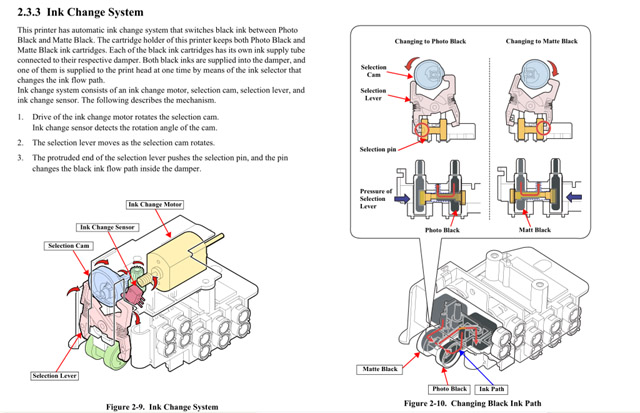 2.3.3 Ink Change System

This printer has automatic ink change system that switches black ink between Photo Black and Matte Black. The cartridge holder of this printer keeps both Photo Black and Matte Black ink cartridges. Each of the black ink cartridges has its own ink supply tube connected to their respective damper. Both black inks are supplied into the damper, and one of them is supplied to the print head at one time by means of the ink selector that changes the ink flow path.
Ink change system consists of an ink change motor, selection cam, selection lever, and ink change sensor. The following describes the mechanism.

1. Drive of the ink change motor rotates the selection cam.
Ink change sensor detects the rotation angle of the cam.

2. The selection lever moves as the selection cam rotates.

3. The protruded end of the selection lever pushes the selection pin, and the pin changes the black ink flow path inside the damper.

Ink Change Motor

Ink Change Sensor

Selection Cam

Selection Lever

Figure 2-9. Ink Change System

Changing to Photo Black

Changing to Matte Black

Selection Cam

Selection Lever

Selection pin

Pressure of Selection Lever

Photo Black

Matt Black

Matte Black

Photo Black

Ink Path

Figure 2-10. Changing Black Ink Path